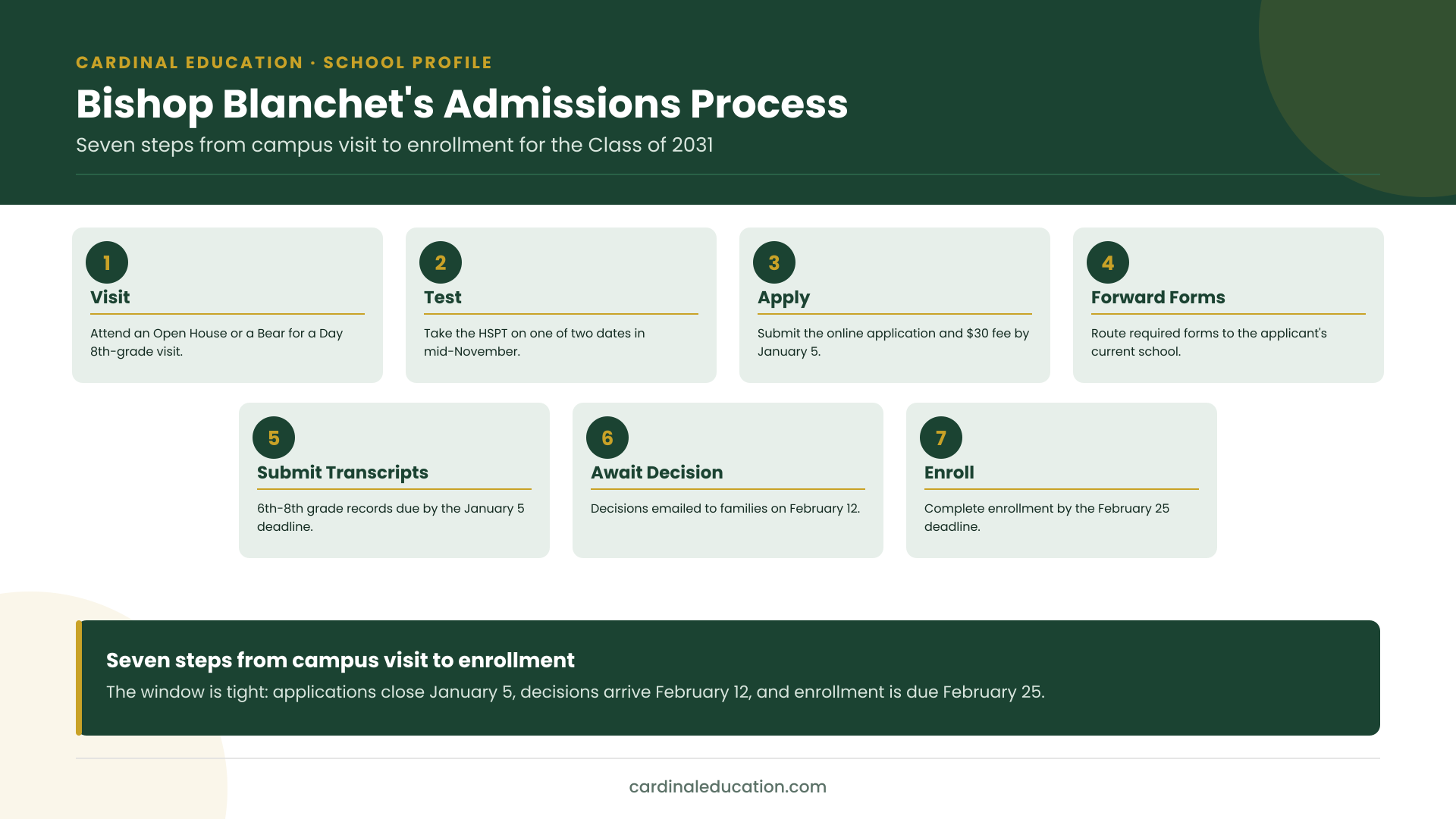 CARDINAL EDUCATION · SCHOOL PROFILE

Bishop Blanchet's Admissions Process

Seven steps from campus visit to enrollment for the Class of 2031

1
Visit
Attend an Open House or a Bear for a Day 8th-grade visit.

2
Test
Take the HSPT on one of two dates in mid-November.

3
Apply
Submit the online application and $30 fee by January 5.

4
Forward Forms
Route required forms to the applicant's current school.

5
Submit Transcripts
6th-8th grade records due by the January 5 deadline.

6
Await Decision
Decisions emailed to families on February 12.

7
Enroll
Complete enrollment by the February 25 deadline.

Seven steps from campus visit to enrollment
The window is tight: applications close January 5, decisions arrive February 12, and enrollment is due February 25.

cardinaleducation.com